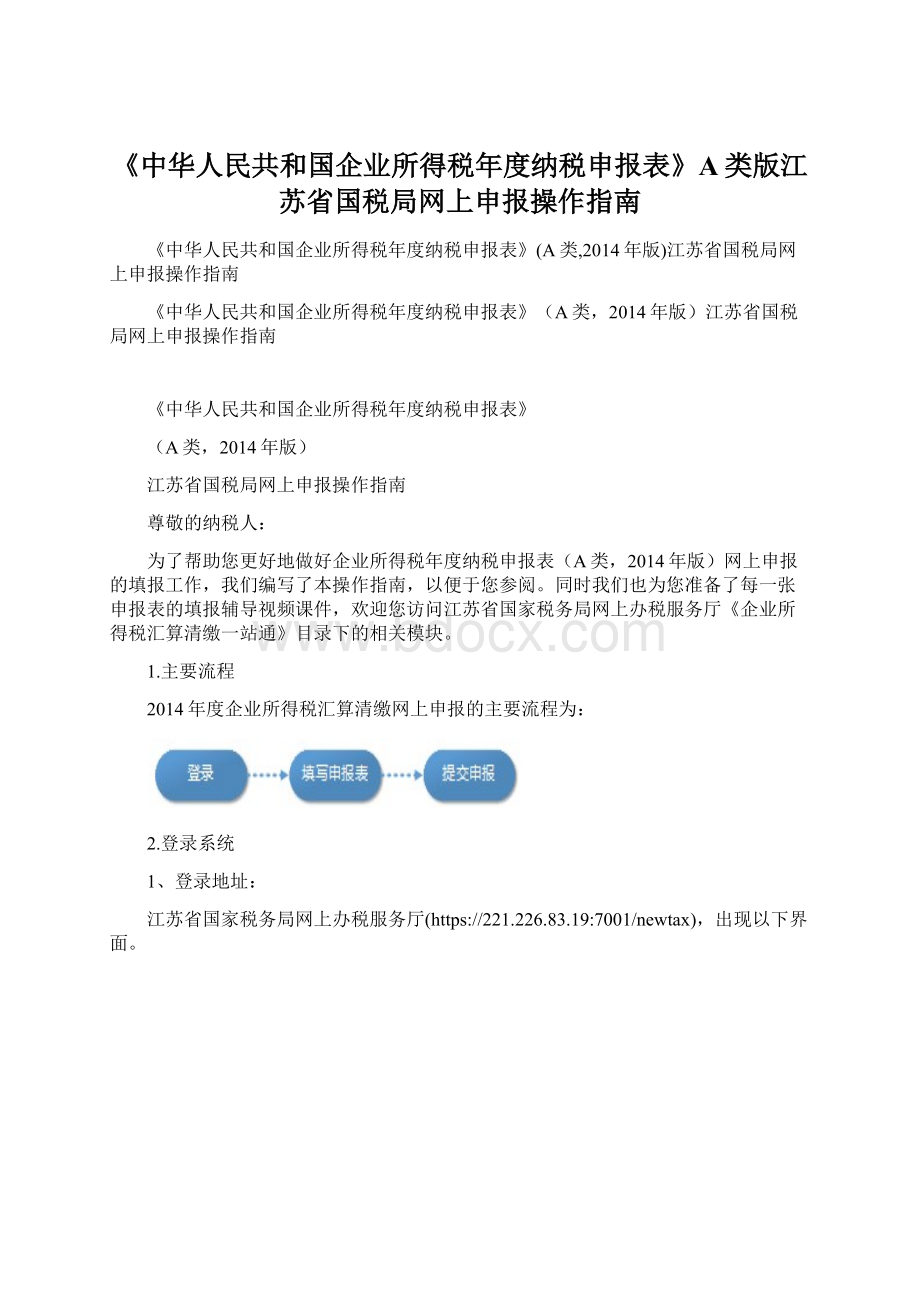 《中华人民共和国企业所得税年度纳税申报表》A类版江苏省国税局网上申报操作指南

《中华人民共和国企业所得税年度纳税申报表》(A类,2014年版)江苏省国税局网上申报操作指南

《中华人民共和国企业所得税年度纳税申报表》（A类，2014年版）江苏省国税局网上申报操作指南

《中华人民共和国企业所得税年度纳税申报表》

（A类，2014年版）

江苏省国税局网上申报操作指南

尊敬的纳税人：

为了帮助您更好地做好企业所得税年度纳税申报表（A类，2014年版）网上申报的填报工作，我们编写了本操作指南，以便于您参阅。同时我们也为您准备了每一张申报表的填报辅导视频课件，欢迎您访问江苏省国家税务局网上办税服务厅《企业所得税汇算清缴一站通》目录下的相关模块。

www.bdocx.com

1.主要流程

2014年度企业所得税汇算清缴网上申报的主要流程为：

登录

填写申报表

提交申报

2.登录系统

1、登录地址：

江苏省国家税务局网上办税服务厅(https://221.226.83.19:7001/newtax)，出现以下界面。